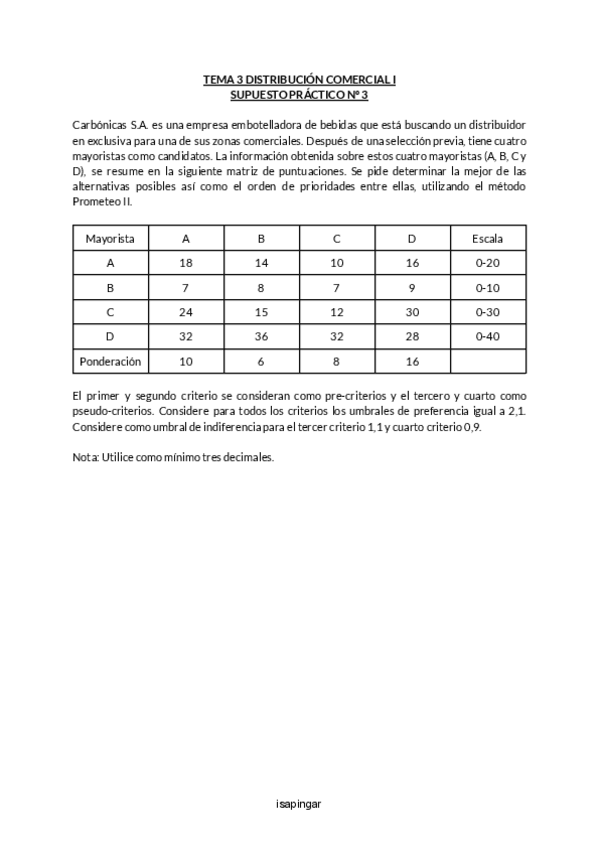 TEMA 3 DISTRIBUCIÓN COMERCIAL I
SUPUESTO PRÁCTICO Nº 3

Carbónicas S.A. es una empresa embotelladora de bebidas que está buscando un distribuidor en exclusiva para una de sus zonas comerciales. Después de una selección previa, tiene cuatro mayoristas como candidatos. La información obtenida sobre estos cuatro mayoristas (A, B, C y D), se resume en la siguiente matriz de puntuaciones. Se pide determinar la mejor de las alternativas posibles así como el orden de prioridades entre ellas, utilizando el método Prometeo II.

| Mayorista | A | B | C | D | Escala |
|---|---|---|---|---|---|
| A | 18 | 14 | 10 | 16 | 0-20 |
| B | 7 | 8 | 7 | 9 | 0-10 |
| C | 24 | 15 | 12 | 30 | 0-30 |
| D | 32 | 36 | 32 | 28 | 0-40 |
| Ponderación | 10 | 6 | 8 | 16 | |

El primer y segundo criterio se consideran como pre-criterios y el tercero y cuarto como pseudo-criterios. Considere para todos los criterios los umbrales de preferencia igual a 2,1. Considere como umbral de indiferencia para el tercer criterio 1,1 y cuarto criterio 0,9.

Nota: Utilice como mínimo tres decimales.

isapingar